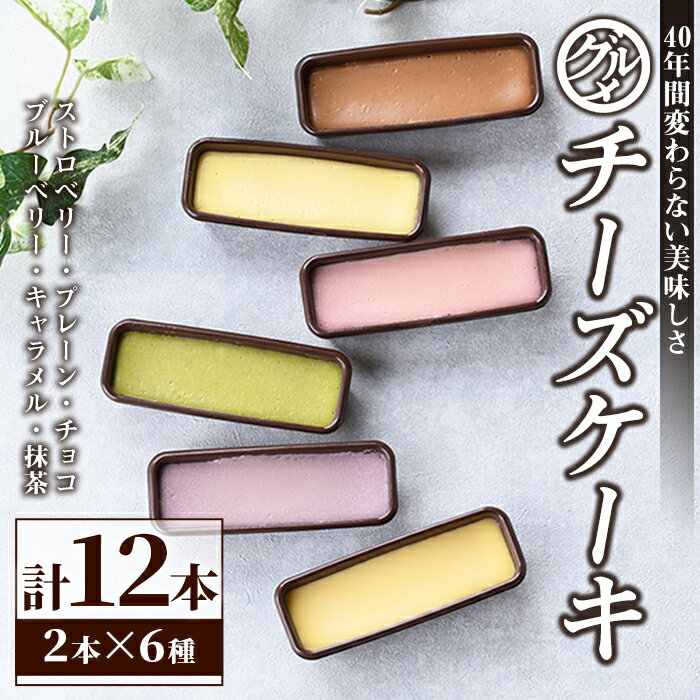 40年間変わらない美味しさ

グルメ

チーズケーキ

ストロベリー・プレーン・チョコ
ブルーベリー・キャラメル・抹茶

計12本

2本×6種